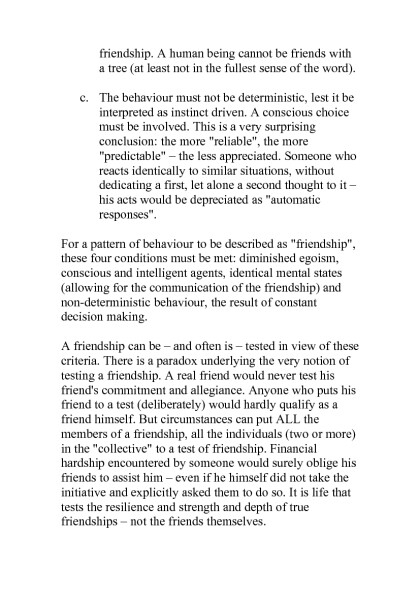 friendship. A human being cannot be friends with a tree (at least not in the fullest sense of the word).

c. The behaviour must not be deterministic, lest it be interpreted as instinct driven. A conscious choice must be involved. This is a very surprising conclusion: the more "reliable", the more "predictable" – the less appreciated. Someone who reacts identically to similar situations, without dedicating a first, let alone a second thought to it – his acts would be depreciated as "automatic responses".

For a pattern of behaviour to be described as "friendship", these four conditions must be met: diminished egoism, conscious and intelligent agents, identical mental states (allowing for the communication of the friendship) and non-deterministic behaviour, the result of constant decision making.

A friendship can be – and often is – tested in view of these criteria. There is a paradox underlying the very notion of testing a friendship. A real friend would never test his friend's commitment and allegiance. Anyone who puts his friend to a test (deliberately) would hardly qualify as a friend himself. But circumstances can put ALL the members of a friendship, all the individuals (two or more) in the "collective" to a test of friendship. Financial hardship encountered by someone would surely oblige his friends to assist him – even if he himself did not take the initiative and explicitly asked them to do so. It is life that tests the resilience and strength and depth of true friendships – not the friends themselves.